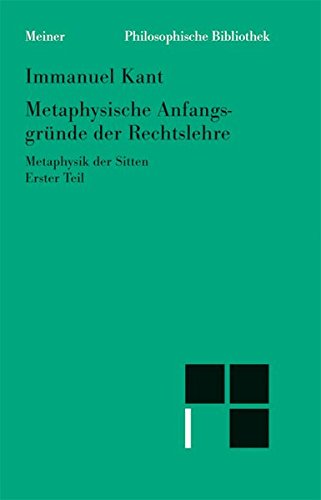 Meiner Philosophische Bibliothek

Immanuel Kant

Metaphysische Anfangsgründe der Rechtslehre

Metaphysik der Sitten
Erster Teil